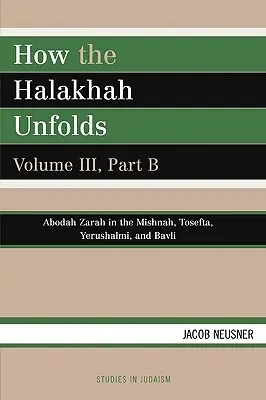 How the Halakhah Unfolds

Volume III, Part B

Abodah Zarah in the Mishnah, Tosefta, Yerushalmi, and Bavli

JACOB NEUSNER

STUDIES IN JUDAISM